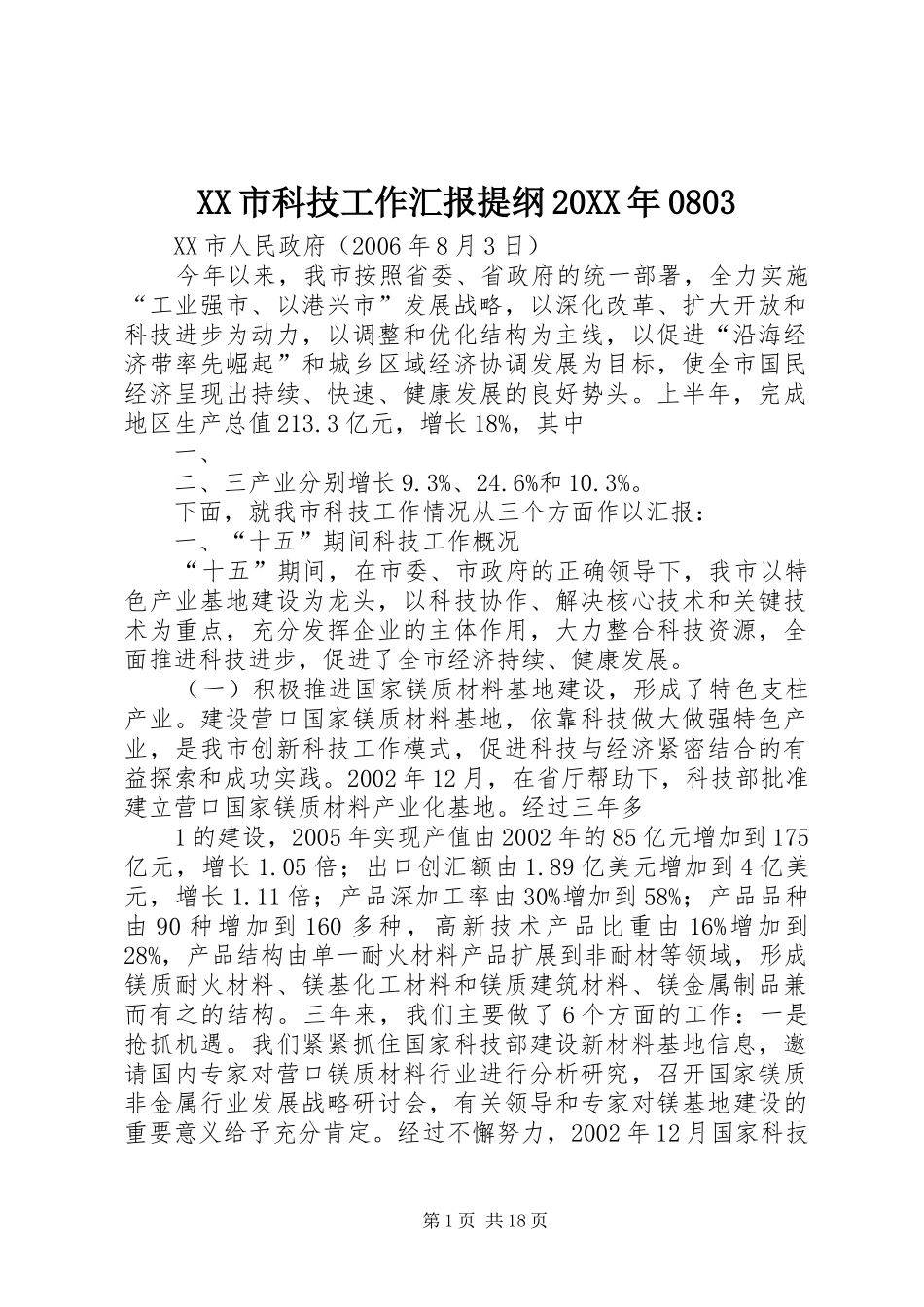 XX市科技工作汇报提纲20XX年0803

XX市人民政府（2006年8月3日）

今年以来，我市按照省委、省政府的统一部署，全力实施“工业强市、以港兴市”发展战略，以深化改革、扩大开放和科技进步为动力，以调整和优化结构为主线，以促进“沿海经济带率先崛起”和城乡区域经济协调发展为目标，使全市国民经济呈现出持续、快速、健康发展的良好势头。上半年，完成地区生产总值213.3亿元，增长18%，其中

一、

二、三产业分别增长9.3%、24.6%和10.3%。

下面，就我市科技工作情况从三个方面作以汇报：

一、“十五”期间科技工作概况

“十五”期间，在市委、市政府的正确领导下，我市以特色产业基地建设为龙头，以科技协作、解决核心技术和关键技术为重点，充分发挥企业的主体作用，大力整合科技资源，全面推进科技进步，促进了全市经济持续、健康发展。

（一）积极推进国家镁质材料基地建设，形成了特色支柱产业。建设营口国家镁质材料基地，依靠科技做大做强特色产业，是我市创新科技工作模式，促进科技与经济紧密结合的有益探索和成功实践。2002年12月，在省厅帮助下，科技部批准建立营口国家镁质材料产业化基地。经过三年多

1的建设，2005年实现产值由2002年的85亿元增加到175亿元，增长1.05倍；出口创汇额由1.89亿美元增加到4亿美元，增长1.11倍；产品深加工率由30%增加到58%；产品品种由90种增加到160多种，高新技术产品比重由16%增加到28%，产品结构由单一耐火材料产品扩展到非耐材等领域，形成镁质耐火材料、镁基化工材料和镁质建筑材料、镁金属制品兼而有之的结构。三年来，我们主要做了6个方面的工作：一是抢抓机遇。我们紧紧抓住国家科技部建设新材料基地信息，邀请国内专家对营口镁质材料行业进行分析研究，召开国家镁质非金属行业发展战略研讨会，有关领导和专家对镁基地建设的重要意义给予充分肯定。经过不懈努力，2002年12月国家科技

第1页 共18页